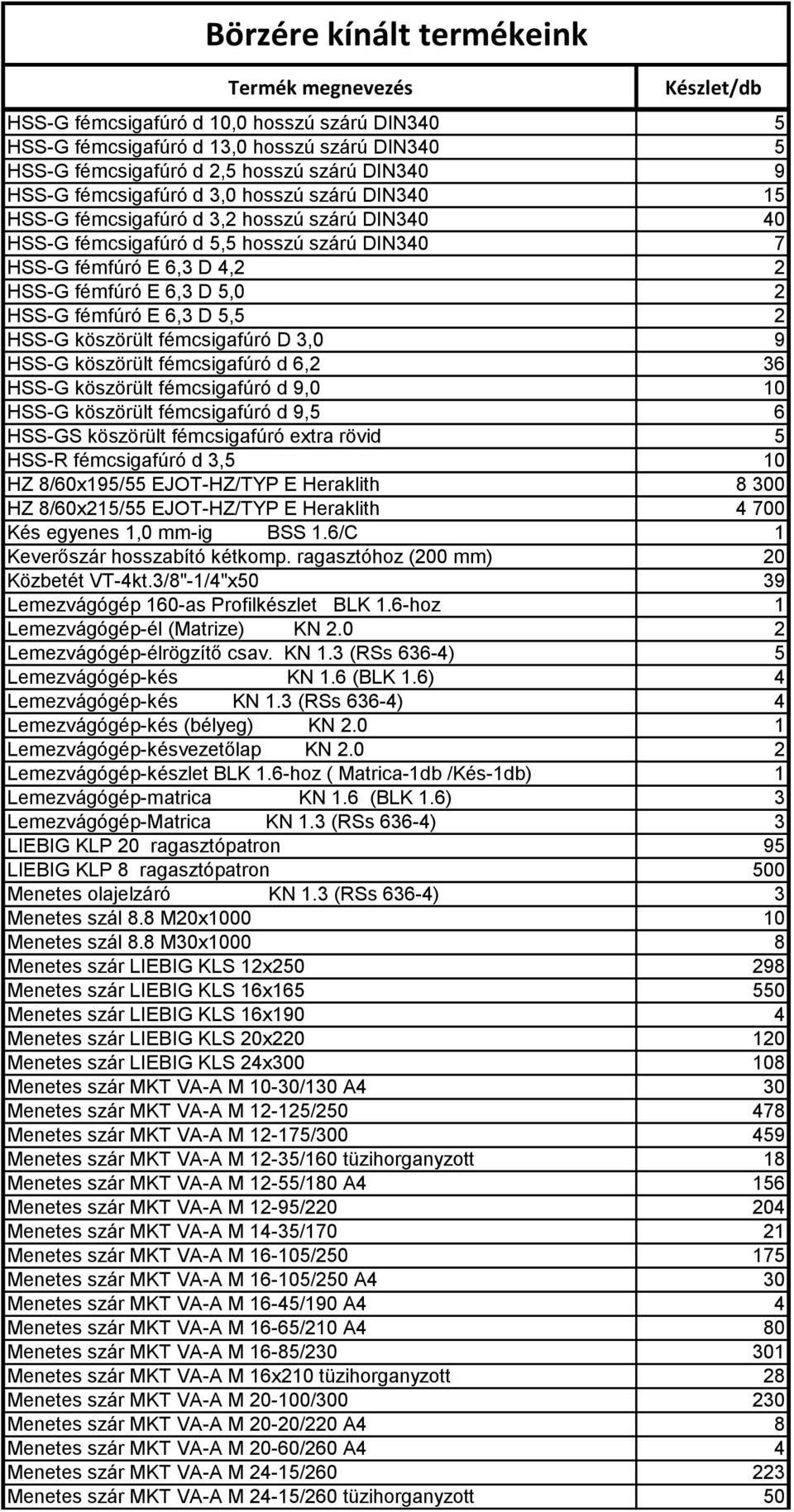 Börzére kínált termékeink

| Termék megnevezés | Készlet/db |
|---|---|
| HSS-G fémcsigafúró d 10,0 hosszú szárú DIN340 | 5 |
| HSS-G fémcsigafúró d 13,0 hosszú szárú DIN340 | 5 |
| HSS-G fémcsigafúró d 2,5 hosszú szárú DIN340 | 9 |
| HSS-G fémcsigafúró d 3,0 hosszú szárú DIN340 | 15 |
| HSS-G fémcsigafúró d 3,2 hosszú szárú DIN340 | 40 |
| HSS-G fémcsigafúró d 5,5 hosszú szárú DIN340 | 7 |
| HSS-G fémfúró E 6,3 D 4,2 | 2 |
| HSS-G fémfúró E 6,3 D 5,0 | 2 |
| HSS-G fémfúró E 6,3 D 5,5 | 2 |
| HSS-G köszörült fémcsigafúró D 3,0 | 9 |
| HSS-G köszörült fémcsigafúró d 6,2 | 36 |
| HSS-G köszörült fémcsigafúró d 9,0 | 10 |
| HSS-G köszörült fémcsigafúró d 9,5 | 6 |
| HSS-GS köszörült fémcsigafúró extra rövid | 5 |
| HSS-R fémcsigafúró d 3,5 | 10 |
| HZ 8/60x195/55 EJOT-HZ/TYP E Heraklith | 8 300 |
| HZ 8/60x215/55 EJOT-HZ/TYP E Heraklith | 4 700 |
| Kés egyenes 1,0 mm-ig BSS 1.6/C | 1 |
| Keverőszár hosszabító kétkomp. ragasztóhoz (200 mm) | 20 |
| Közbetét VT-4kt.3/8"-1/4"x50 | 39 |
| Lemezvágógép 160-as Profilkészlet BLK 1.6-hoz | 1 |
| Lemezvágógép-él (Matrize) KN 2.0 | 2 |
| Lemezvágógép-élrögzítő csav. KN 1.3 (RSs 636-4) | 5 |
| Lemezvágógép-kés KN 1.6 (BLK 1.6) | 4 |
| Lemezvágógép-kés KN 1.3 (RSs 636-4) | 4 |
| Lemezvágógép-kés (bélyeg) KN 2.0 | 1 |
| Lemezvágógép-késvezetőlap KN 2.0 | 2 |
| Lemezvágógép-készlet BLK 1.6-hoz ( Matrica-1db /Kés-1db) | 1 |
| Lemezvágógép-matrica KN 1.6 (BLK 1.6) | 3 |
| Lemezvágógép-Matrica KN 1.3 (RSs 636-4) | 3 |
| LIEBIG KLP 20 ragasztópatron | 95 |
| LIEBIG KLP 8 ragasztópatron | 500 |
| Menetes olajelzáró KN 1.3 (RSs 636-4) | 3 |
| Menetes szál 8.8 M20x1000 | 10 |
| Menetes szál 8.8 M30x1000 | 8 |
| Menetes szár LIEBIG KLS 12x250 | 298 |
| Menetes szár LIEBIG KLS 16x165 | 550 |
| Menetes szár LIEBIG KLS 16x190 | 4 |
| Menetes szár LIEBIG KLS 20x220 | 120 |
| Menetes szár LIEBIG KLS 24x300 | 108 |
| Menetes szár MKT VA-A M 10-30/130 A4 | 30 |
| Menetes szár MKT VA-A M 12-125/250 | 478 |
| Menetes szár MKT VA-A M 12-175/300 | 459 |
| Menetes szár MKT VA-A M 12-35/160 tüzihorganyzott | 18 |
| Menetes szár MKT VA-A M 12-55/180 A4 | 156 |
| Menetes szár MKT VA-A M 12-95/220 | 204 |
| Menetes szár MKT VA-A M 14-35/170 | 21 |
| Menetes szár MKT VA-A M 16-105/250 | 175 |
| Menetes szár MKT VA-A M 16-105/250 A4 | 30 |
| Menetes szár MKT VA-A M 16-45/190 A4 | 4 |
| Menetes szár MKT VA-A M 16-65/210 A4 | 80 |
| Menetes szár MKT VA-A M 16-85/230 | 301 |
| Menetes szár MKT VA-A M 16x210 tüzihorganyzott | 28 |
| Menetes szár MKT VA-A M 20-100/300 | 230 |
| Menetes szár MKT VA-A M 20-20/220 A4 | 8 |
| Menetes szár MKT VA-A M 20-60/260 A4 | 4 |
| Menetes szár MKT VA-A M 24-15/260 | 223 |
| Menetes szár MKT VA-A M 24-15/260 tüzihorganyzott | 50 |